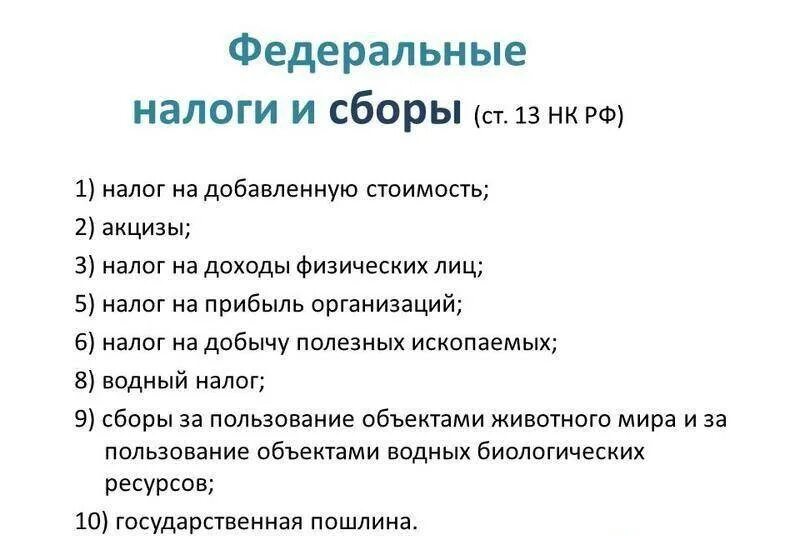 Федеральные налоги и сборы (ст. 13 НК РФ)

1) налог на добавленную стоимость;
2) акцизы;
3) налог на доходы физических лиц;
5) налог на прибыль организаций;
6) налог на добычу полезных ископаемых;
8) водный налог;
9) сборы за пользование объектами животного мира и за пользование объектами водных биологических ресурсов;
10) государственная пошлина.